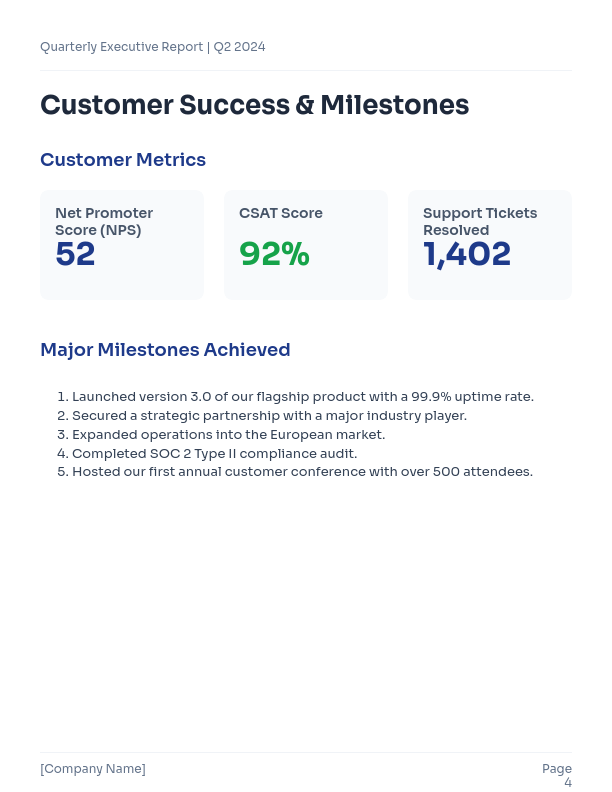 Quarterly Executive Report | Q2 2024

Customer Success & Milestones

Customer Metrics

Net Promoter Score (NPS)
52

CSAT Score
92%

Support Tickets Resolved
1,402

Major Milestones Achieved

1. Launched version 3.0 of our flagship product with a 99.9% uptime rate.
2. Secured a strategic partnership with a major industry player.
3. Expanded operations into the European market.
4. Completed SOC 2 Type II compliance audit.
5. Hosted our first annual customer conference with over 500 attendees.

[Company Name]

Page 4